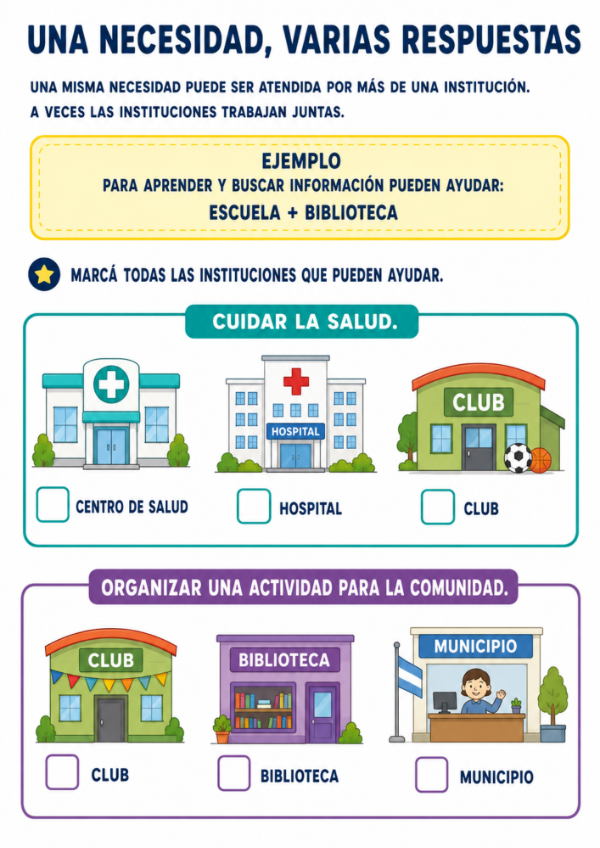 UNA NECESIDAD, VARIAS RESPUESTAS

UNA MISMA NECESIDAD PUEDE SER ATENDIDA POR MÁS DE UNA INSTITUCIÓN.
A VECES LAS INSTITUCIONES TRABAJAN JUNTAS.

EJEMPLO
PARA APRENDER Y BUSCAR INFORMACIÓN PUEDEN AYUDAR:
ESCUELA + BIBLIOTECA

MARCÁ TODAS LAS INSTITUCIONES QUE PUEDEN AYUDAR.

CUIDAR LA SALUD.

HOSPITAL

CLUB

☐ CENTRO DE SALUD
☐ HOSPITAL
☐ CLUB

ORGANIZAR UNA ACTIVIDAD PARA LA COMUNIDAD.

CLUB

BIBLIOTECA

MUNICIPIO

☐ CLUB
☐ BIBLIOTECA
☐ MUNICIPIO